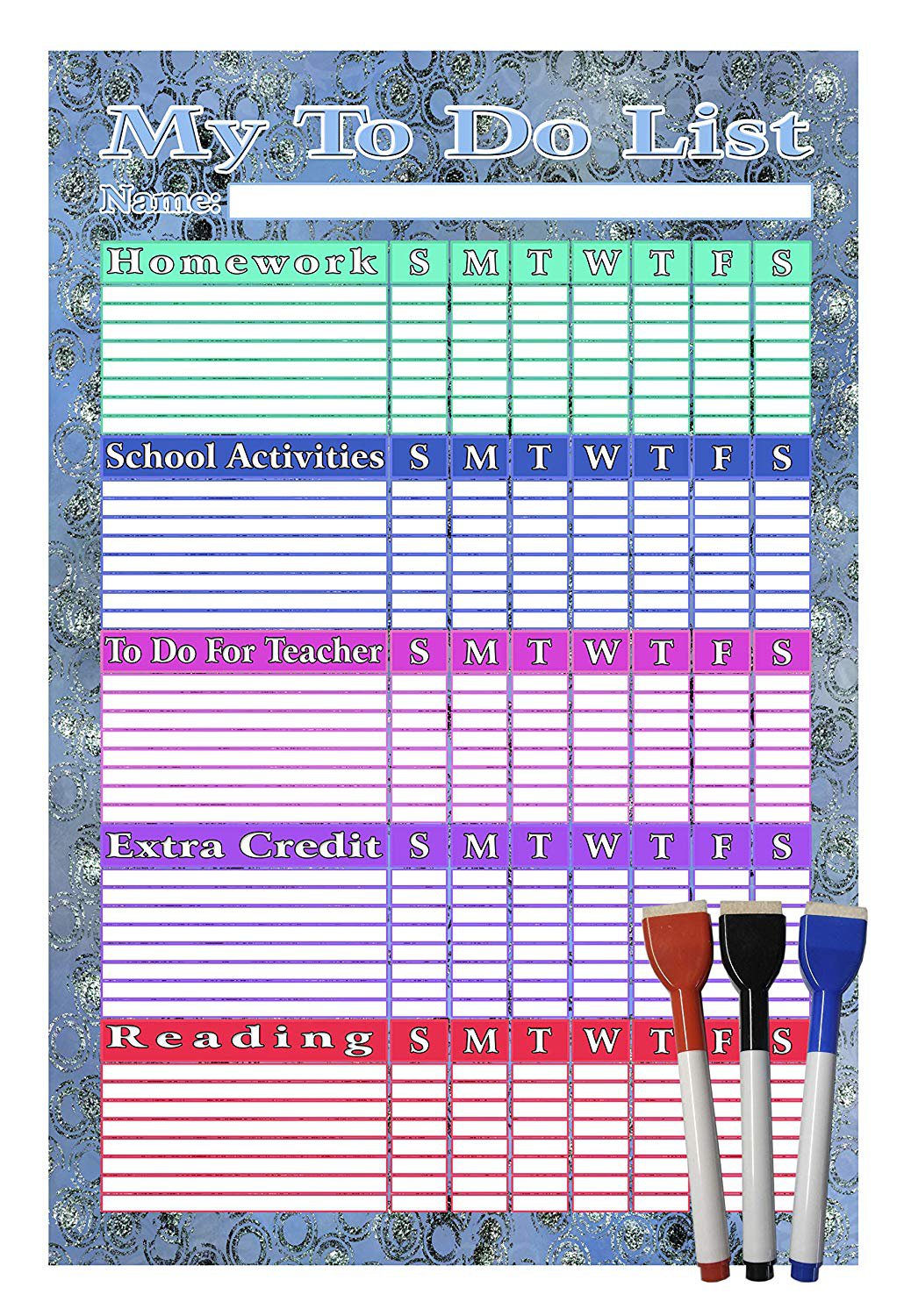 My To Do List

Name:

| Homework | S | M | T | W | T | F | S |
|---|---|---|---|---|---|---|---|

| School Activities | S | M | T | W | T | F | S |
|---|---|---|---|---|---|---|---|

| To Do For Teacher | S | M | T | W | T | F | S |
|---|---|---|---|---|---|---|---|

| Extra Credit | S | M | T | W | T | F | S |
|---|---|---|---|---|---|---|---|

| Reading | S | M | T | W | T | F | S |
|---|---|---|---|---|---|---|---|